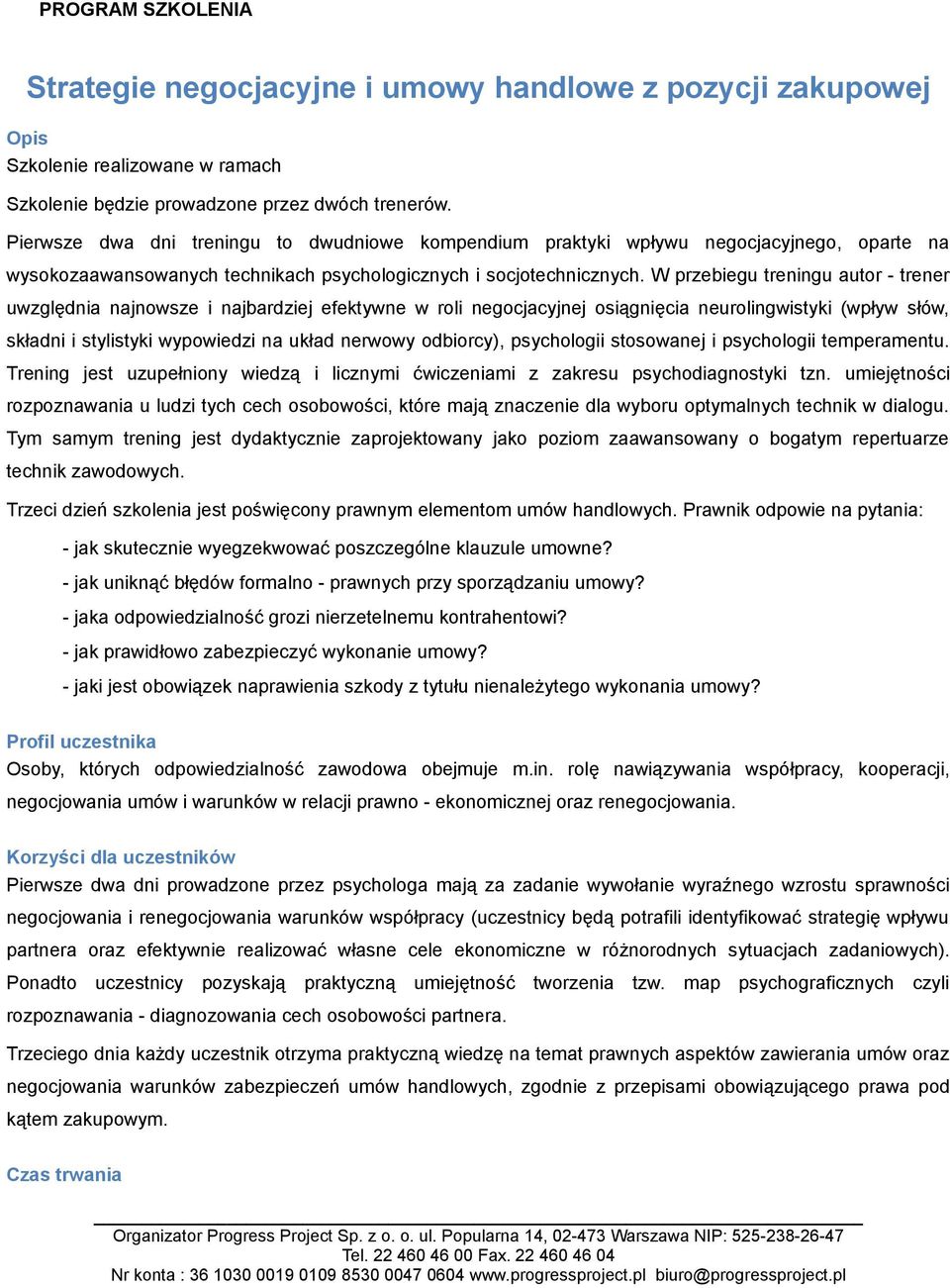 PROGRAM SZKOLENIA

Strategie negocjacyjne i umowy handlowe z pozycji zakupowej

Opis
Szkolenie realizowane w ramach

Szkolenie będzie prowadzone przez dwóch trenerów.

Pierwsze dwa dni treningu to dwudniowe kompendium praktyki wpływu negocjacyjnego, oparte na wysokozaawansowanych technikach psychologicznych i socjotechnicznych. W przebiegu treningu autor - trener uwzględnia najnowsze i najbardziej efektywne w roli negocjacyjnej osiągnięcia neurolingwistyki (wpływ słów, składni i stylistyki wypowiedzi na układ nerwowy odbiorcy), psychologii stosowanej i psychologii temperamentu. Trening jest uzupełniony wiedzą i licznymi ćwiczeniami z zakresu psychodiagnostyki tzn. umiejętności rozpoznawania u ludzi tych cech osobowości, które mają znaczenie dla wyboru optymalnych technik w dialogu. Tym samym trening jest dydaktycznie zaprojektowany jako poziom zaawansowany o bogatym repertuarze technik zawodowych.

Trzeci dzień szkolenia jest poświęcony prawnym elementom umów handlowych. Prawnik odpowie na pytania:

- jak skutecznie wyegzekwować poszczególne klauzule umowne?

- jak uniknąć błędów formalno - prawnych przy sporządzaniu umowy?

- jaka odpowiedzialność grozi nierzetelnemu kontrahentowi?

- jak prawidłowo zabezpieczyć wykonanie umowy?

- jaki jest obowiązek naprawienia szkody z tytułu nienależytego wykonania umowy?

Profil uczestnika
Osoby, których odpowiedzialność zawodowa obejmuje m.in. rolę nawiązywania współpracy, kooperacji, negocjowania umów i warunków w relacji prawno - ekonomicznej oraz renegocjowania.

Korzyści dla uczestników
Pierwsze dwa dni prowadzone przez psychologa mają za zadanie wywołanie wyraźnego wzrostu sprawności negocjowania i renegocjowania warunków współpracy (uczestnicy będą potrafili identyfikować strategię wpływu partnera oraz efektywnie realizować własne cele ekonomiczne w różnorodnych sytuacjach zadaniowych). Ponadto uczestnicy pozyskają praktyczną umiejętność tworzenia tzw. map psychograficznych czyli rozpoznawania - diagnozowania cech osobowości partnera.

Trzeciego dnia każdy uczestnik otrzyma praktyczną wiedzę na temat prawnych aspektów zawierania umów oraz negocjowania warunków zabezpieczeń umów handlowych, zgodnie z przepisami obowiązującego prawa pod kątem zakupowym.

Czas trwania

Organizator Progress Project Sp. z o. o. ul. Popularna 14, 02-473 Warszawa NIP: 525-238-26-47
Tel. 22 460 46 00 Fax. 22 460 46 04
Nr konta : 36 1030 0019 0109 8530 0047 0604 www.progressproject.pl biuro@progressproject.pl